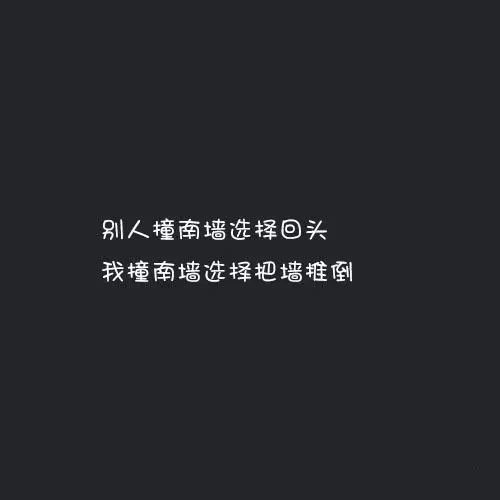 别人撞南墙选择回头
我撞南墙选择把墙推倒